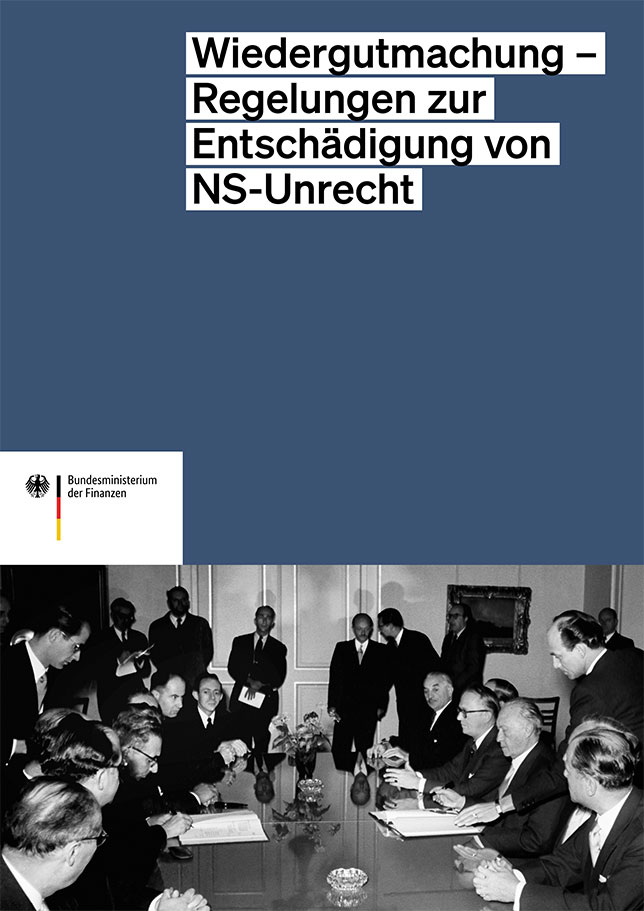 Wiedergutmachung – Regelungen zur Entschädigung von NS-Unrecht

Bundesministerium der Finanzen